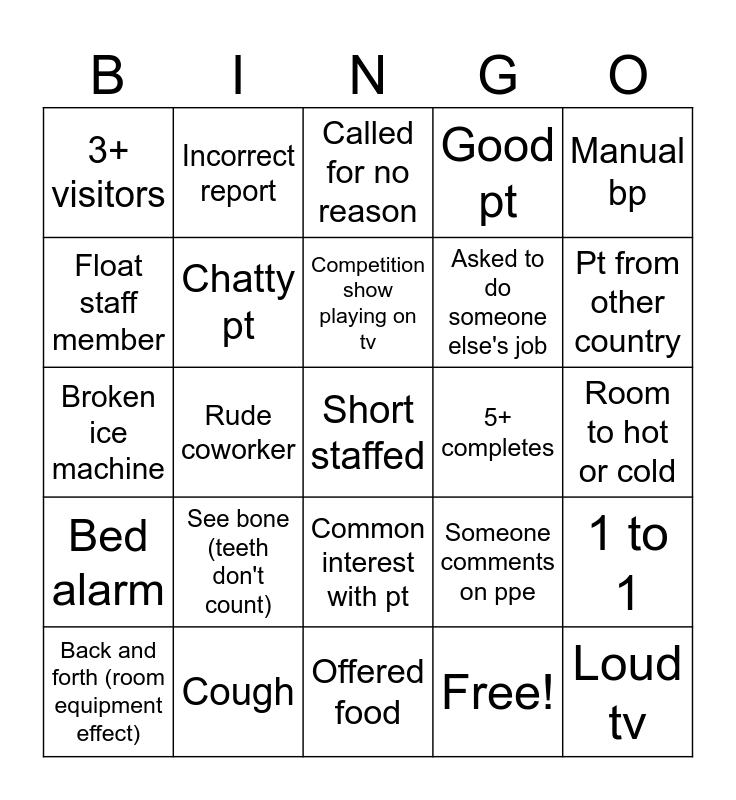 | B | I | N | G | O |
|---|---|---|---|---|
| 3+ visitors | Incorrect report | Called for no reason | Good pt | Manual bp |
| Float staff member | Chatty pt | Competition show playing on tv | Asked to do someone else's job | Pt from other country |
| Broken ice machine | Rude coworker | Short staffed | 5+ completes | Room to hot or cold |
| Bed alarm | See bone (teeth don't count) | Common interest with pt | Someone comments on ppe | 1 to 1 |
| Back and forth (room equipment effect) | Cough | Offered food | Free! | Loud tv |